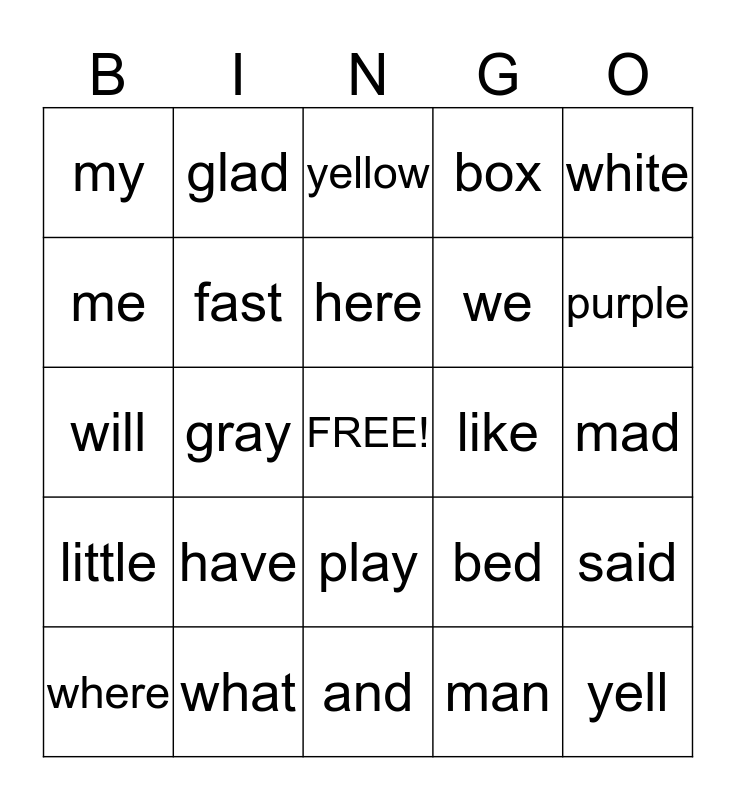 | B | I | N | G | O |
|---|---|---|---|---|
| my | glad | yellow | box | white |
| me | fast | here | we | purple |
| will | gray | FREE! | like | mad |
| little | have | play | bed | said |
| where | what | and | man | yell |